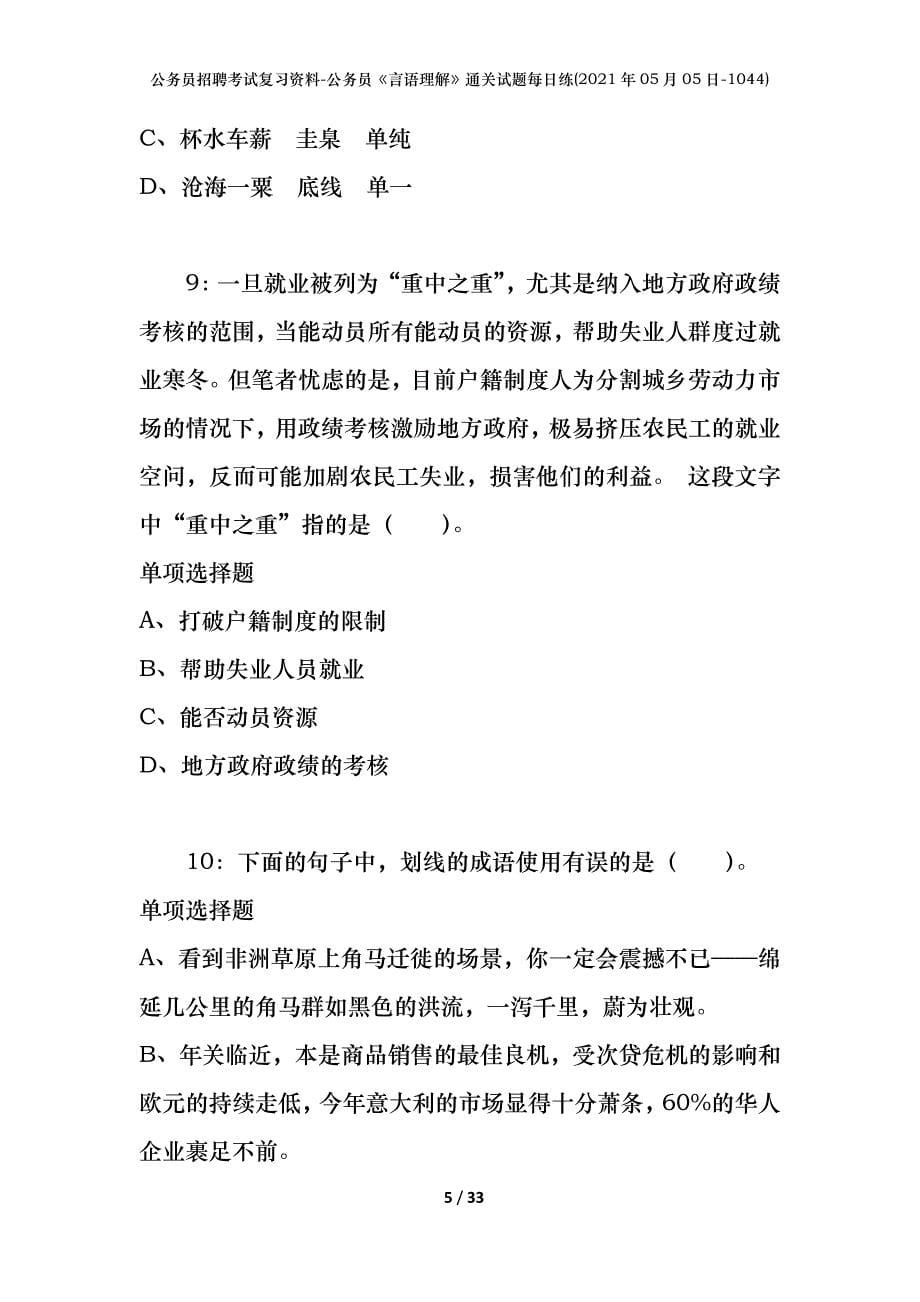 公务员招聘考试复习资料-公务员《言语理解》通关试题每日练(2021年05月05日-1044)

C、杯水车薪　圭臬　单纯

D、沧海一粟　底线　单一

9：一旦就业被列为“重中之重”，尤其是纳入地方政府政绩考核的范围，当能动员所有能动员的资源，帮助失业人群度过就业寒冬。但笔者忧虑的是，目前户籍制度人为分割城乡劳动力市场的情况下，用政绩考核激励地方政府，极易挤压农民工的就业空间，反而可能加剧农民工失业，损害他们的利益。 这段文字中“重中之重”指的是（　　）。

单项选择题

A、打破户籍制度的限制

B、帮助失业人员就业

C、能否动员资源

D、地方政府政绩的考核

10：下面的句子中，划线的成语使用有误的是（　　）。

单项选择题

A、看到非洲草原上角马迁徙的场景，你一定会震撼不已——绵延几公里的角马群如黑色的洪流，一泻千里，蔚为壮观。

B、年关临近，本是商品销售的最佳良机，受次贷危机的影响和欧元的持续走低，今年意大利的市场显得十分萧条，60%的华人企业裹足不前。

5 / 33